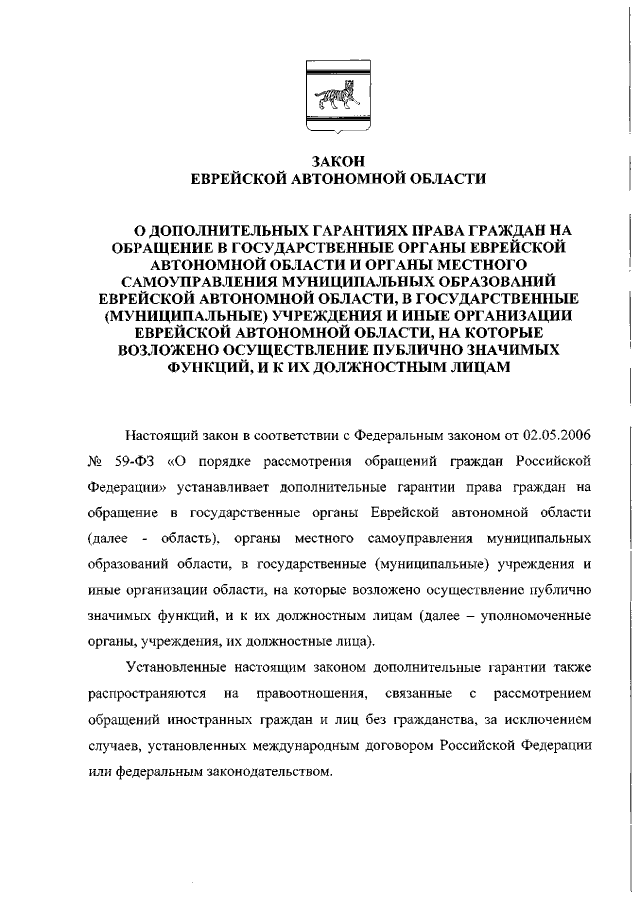 ЗАКОН
ЕВРЕЙСКОЙ АВТОНОМНОЙ ОБЛАСТИ

О ДОПОЛНИТЕЛЬНЫХ ГАРАНТИЯХ ПРАВА ГРАЖДАН НА ОБРАЩЕНИЕ В ГОСУДАРСТВЕННЫЕ ОРГАНЫ ЕВРЕЙСКОЙ АВТОНОМНОЙ ОБЛАСТИ И ОРГАНЫ МЕСТНОГО САМОУПРАВЛЕНИЯ МУНИЦИПАЛЬНЫХ ОБРАЗОВАНИЙ ЕВРЕЙСКОЙ АВТОНОМНОЙ ОБЛАСТИ, В ГОСУДАРСТВЕННЫЕ (МУНИЦИПАЛЬНЫЕ) УЧРЕЖДЕНИЯ И ИНЫЕ ОРГАНИЗАЦИИ ЕВРЕЙСКОЙ АВТОНОМНОЙ ОБЛАСТИ, НА КОТОРЫЕ ВОЗЛОЖЕНО ОСУЩЕСТВЛЕНИЕ ПУБЛИЧНО ЗНАЧИМЫХ ФУНКЦИЙ, И К ИХ ДОЛЖНОСТНЫМ ЛИЦАМ

Настоящий закон в соответствии с Федеральным законом от 02.05.2006 № 59-ФЗ «О порядке рассмотрения обращений граждан Российской Федерации» устанавливает дополнительные гарантии права граждан на обращение в государственные органы Еврейской автономной области (далее - область), органы местного самоуправления муниципальных образований области, в государственные (муниципальные) учреждения и иные организации области, на которые возложено осуществление публично значимых функций, и к их должностным лицам (далее – уполномоченные органы, учреждения, их должностные лица).

Установленные настоящим законом дополнительные гарантии также распространяются на правоотношения, связанные с рассмотрением обращений иностранных граждан и лиц без гражданства, за исключением случаев, установленных международным договором Российской Федерации или федеральным законодательством.